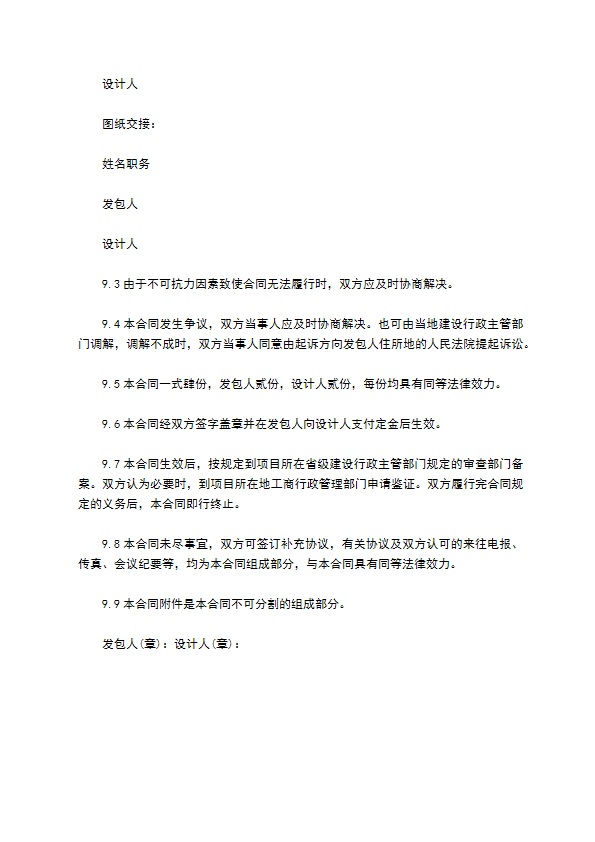 设计人

图纸交接：

姓名职务

发包人

设计人

9.3 由于不可抗力因素致使合同无法履行时，双方应及时协商解决。

9.4 本合同发生争议，双方当事人应及时协商解决。也可由当地建设行政主管部门调解，调解不成时，双方当事人同意由起诉方向发包人住所地的人民法院提起诉讼。

9.5 本合同一式肆份，发包人贰份，设计人贰份，每份均具有同等法律效力。

9.6 本合同经双方签字盖章并在发包人向设计人支付定金后生效。

9.7 本合同生效后，按规定到项目所在省级建设行政主管部门规定的审查部门备案。双方认为必要时，到项目所在地工商行政管理部门申请鉴证。双方履行完合同规定的义务后，本合同即行终止。

9.8 本合同未尽事宜，双方可签订补充协议，有关协议及双方认可的来往电报、传真、会议纪要等，均为本合同组成部分，与本合同具有同等法律效力。

9.9 本合同附件是本合同不可分割的组成部分。

发包人(章)：设计人(章)：